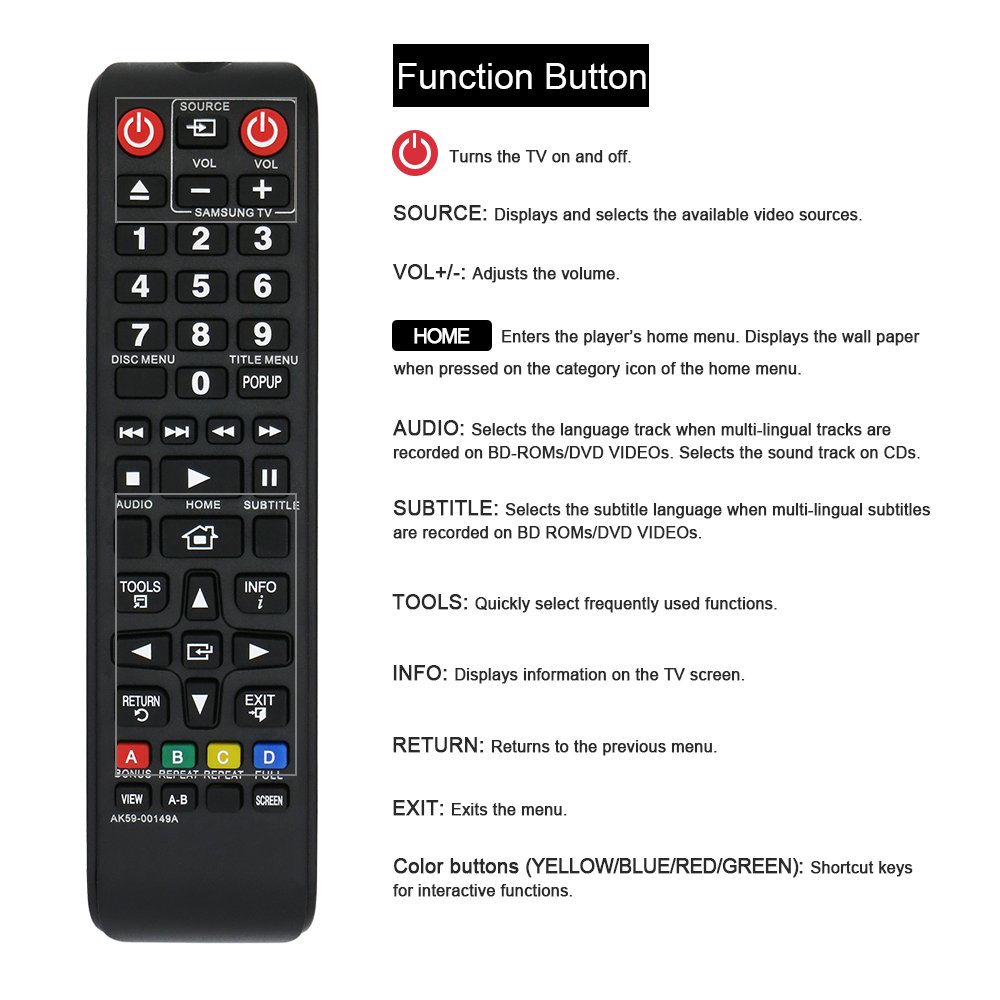 SOURCE
VOL VOL
SAMSUNG TV
1 2 3
4 5 6
7 8 9
DISC MENU TITLE MENU
0 POPUP
AUDIO HOME SUBTITLE
TOOLS INFO
RETURN EXIT
A B C D
BONUS REPEAT REPEAT FULL
VIEW A-B SCREEN
AK59-00149A

Function Button

Turns the TV on and off.

SOURCE: Displays and selects the available video sources.

VOL+/-: Adjusts the volume.

HOME Enters the player's home menu. Displays the wall paper when pressed on the category icon of the home menu.

AUDIO: Selects the language track when multi-lingual tracks are recorded on BD-ROMs/DVD VIDEOs. Selects the sound track on CDs.

SUBTITLE: Selects the subtitle language when multi-lingual subtitles are recorded on BD ROMs/DVD VIDEOs.

TOOLS: Quickly select frequently used functions.

INFO: Displays information on the TV screen.

RETURN: Returns to the previous menu.

EXIT: Exits the menu.

Color buttons (YELLOW/BLUE/RED/GREEN): Shortcut keys for interactive functions.